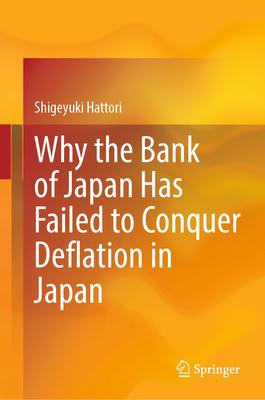 Shigeyuki Hattori

Why the Bank of Japan Has Failed to Conquer Deflation in Japan

Springer